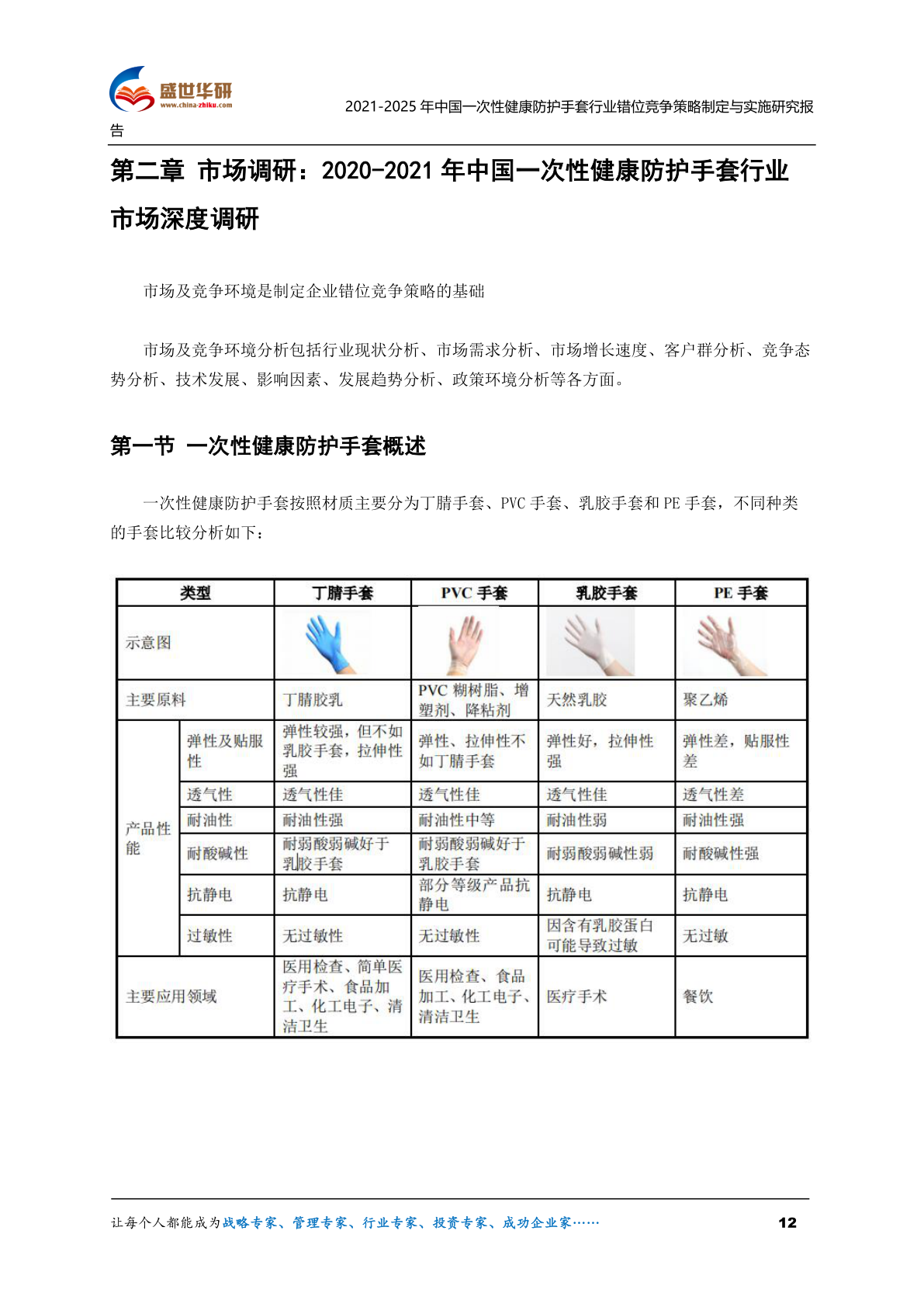 盛世华研
www.china-zhiku.com

2021-2025年中国一次性健康防护手套行业错位竞争策略制定与实施研究报告

第二章 市场调研：2020-2021年中国一次性健康防护手套行业市场深度调研

市场及竞争环境是制定企业错位竞争策略的基础

市场及竞争环境分析包括行业现状分析、市场需求分析、市场增长速度、客户群分析、竞争态势分析、技术发展、影响因素、发展趋势分析、政策环境分析等各方面。

第一节 一次性健康防护手套概述

一次性健康防护手套按照材质主要分为丁腈手套、PVC手套、乳胶手套和PE手套，不同种类的手套比较分析如下：

| 类型 | | 丁腈手套 | PVC手套 | 乳胶手套 | PE手套 |
|---|---|---|---|---|---|
| 示意图 | | | | | |
| 主要原料 | | 丁腈胶乳 | PVC糊树脂、增塑剂、降粘剂 | 天然乳胶 | 聚乙烯 |
| 产品性能 | 弹性及贴服性 | 弹性较强，但不如乳胶手套，拉伸性强 | 弹性、拉伸性不如丁腈手套 | 弹性好，拉伸性强 | 弹性差，贴服性差 |
| | 透气性 | 透气性佳 | 透气性佳 | 透气性佳 | 透气性差 |
| | 耐油性 | 耐油性强 | 耐油性中等 | 耐油性弱 | 耐油性强 |
| | 耐酸碱性 | 耐弱酸弱碱好于乳胶手套 | 耐弱酸弱碱好于乳胶手套 | 耐弱酸弱碱性弱 | 耐酸碱性强 |
| | 抗静电 | 抗静电 | 部分等级产品抗静电 | 抗静电 | 抗静电 |
| | 过敏性 | 无过敏性 | 无过敏性 | 因含有乳胶蛋白可能导致过敏 | 无过敏 |
| 主要应用领域 | | 医用检查、简单医疗手术、食品加工、化工电子、清洁卫生 | 医用检查、食品加工、化工电子、清洁卫生 | 医疗手术 | 餐饮 |

让每个人都能成为战略专家、管理专家、行业专家、投资专家、成功企业家……
12